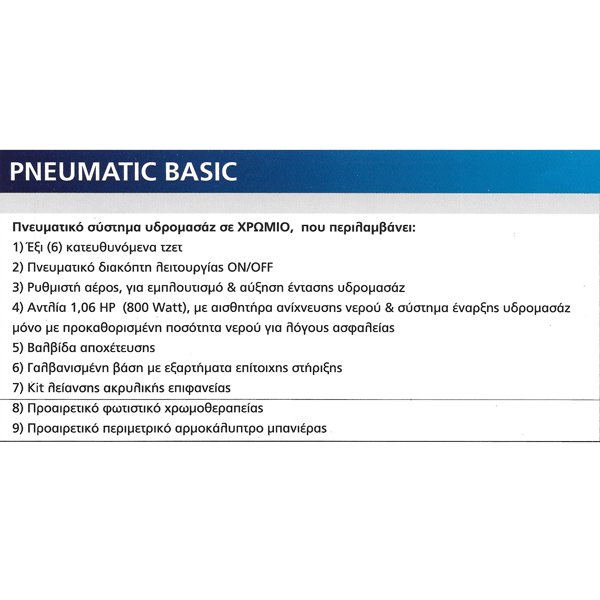 PNEUMATIC BASIC

Πνευματικό σύστημα υδρομασάζ σε ΧΡΩΜΙΟ, που περιλαμβάνει:
1) Έξι (6) κατευθυνόμενα τζετ
2) Πνευματικό διακόπτη λειτουργίας ON/OFF
3) Ρυθμιστή αέρος, για εμπλουτισμό & αύξηση έντασης υδρομασάζ
4) Αντλία 1,06 HP (800 Watt), με αισθητήρα ανίχνευσης νερού & σύστημα έναρξης υδρομασάζ μόνο με προκαθορισμένη ποσότητα νερού για λόγους ασφαλείας
5) Βαλβίδα αποχέτευσης
6) Γαλβανισμένη βάση με εξαρτήματα επίτοιχης στήριξης
7) Kit λείανσης ακρυλικής επιφανείας
8) Προαιρετικό φωτιστικό χρωμοθεραπείας
9) Προαιρετικό περιμετρικό αρμοκάλυπτρο μπανιέρας